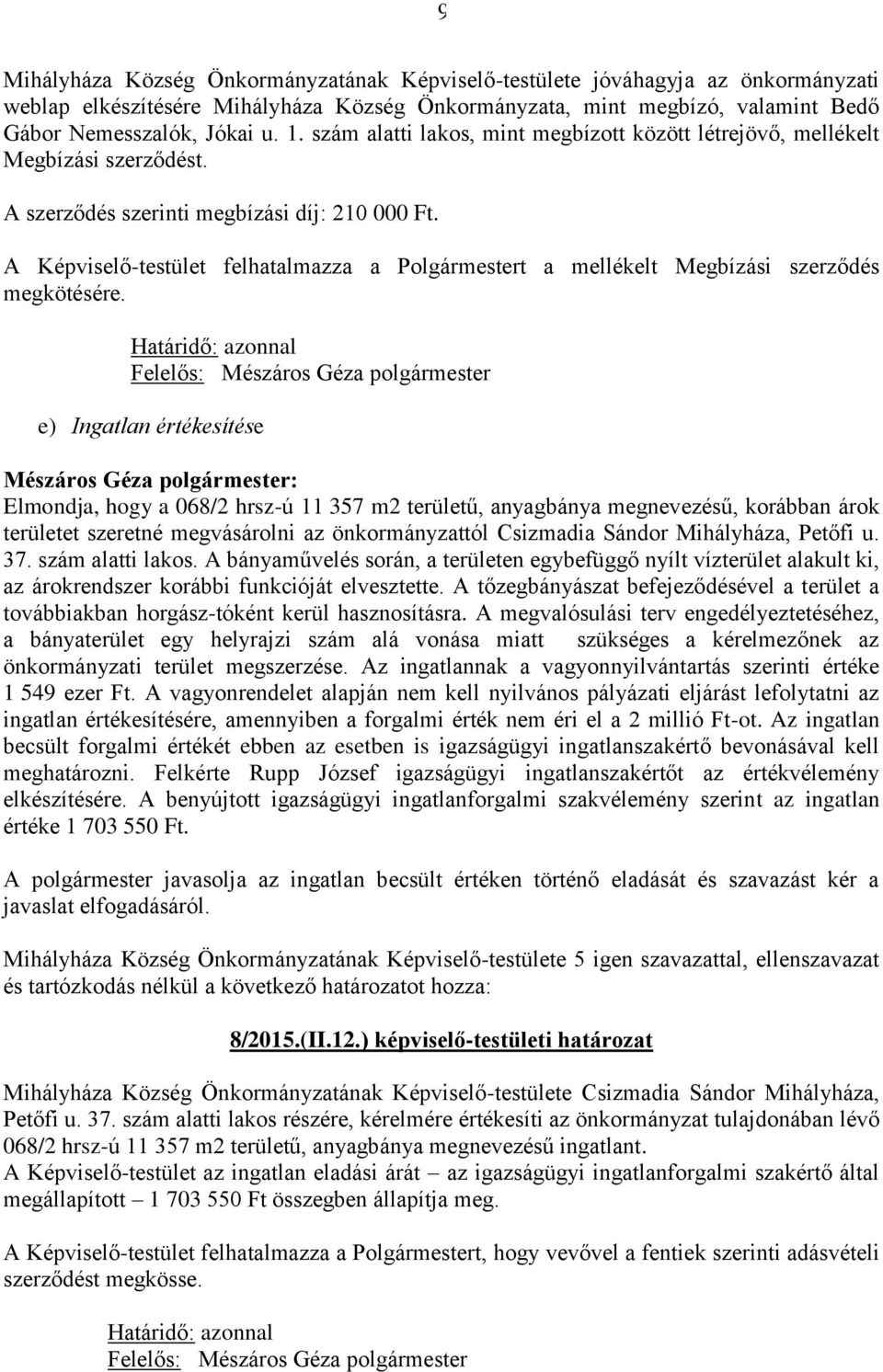 9

Mihályháza Község Önkormányzatának Képviselő-testülete jóváhagyja az önkormányzati weblap elkészítésére Mihályháza Község Önkormányzata, mint megbízó, valamint Bedő Gábor Nemesszalók, Jókai u. 1. szám alatti lakos, mint megbízott között létrejövő, mellékelt Megbízási szerződést.

A szerződés szerinti megbízási díj: 210 000 Ft.

A Képviselő-testület felhatalmazza a Polgármestert a mellékelt Megbízási szerződés megkötésére.

Határidő: azonnal
Felelős: Mészáros Géza polgármester

e) Ingatlan értékesítése

Mészáros Géza polgármester:
Elmondja, hogy a 068/2 hrsz-ú 11 357 m2 területű, anyagbánya megnevezésű, korábban árok területet szeretné megvásárolni az önkormányzattól Csizmadia Sándor Mihályháza, Petőfi u. 37. szám alatti lakos. A bányaművelés során, a területen egybefüggő nyílt vízterület alakult ki, az árokrendszer korábbi funkcióját elvesztette. A tőzegbányászat befejeződésével a terület a továbbiakban horgász-tóként kerül hasznosításra. A megvalósulási terv engedélyeztetéséhez, a bányaterület egy helyrajzi szám alá vonása miatt szükséges a kérelmezőnek az önkormányzati terület megszerzése. Az ingatlannak a vagyonnyilvántartás szerinti értéke 1 549 ezer Ft. A vagyonrendelet alapján nem kell nyilvános pályázati eljárást lefolytatni az ingatlan értékesítésére, amennyiben a forgalmi érték nem éri el a 2 millió Ft-ot. Az ingatlan becsült forgalmi értékét ebben az esetben is igazságügyi ingatlanszakértő bevonásával kell meghatározni. Felkérte Rupp József igazságügyi ingatlanszakértőt az értékvélemény elkészítésére. A benyújtott igazságügyi ingatlanforgalmi szakvélemény szerint az ingatlan értéke 1 703 550 Ft.

A polgármester javasolja az ingatlan becsült értéken történő eladását és szavazást kér a javaslat elfogadásáról.

Mihályháza Község Önkormányzatának Képviselő-testülete 5 igen szavazattal, ellenszavazat és tartózkodás nélkül a következő határozatot hozza:

8/2015.(II.12.) képviselő-testületi határozat

Mihályháza Község Önkormányzatának Képviselő-testülete Csizmadia Sándor Mihályháza, Petőfi u. 37. szám alatti lakos részére, kérelmére értékesíti az önkormányzat tulajdonában lévő 068/2 hrsz-ú 11 357 m2 területű, anyagbánya megnevezésű ingatlant.
A Képviselő-testület az ingatlan eladási árát – az igazságügyi ingatlanforgalmi szakértő által megállapított – 1 703 550 Ft összegben állapítja meg.

A Képviselő-testület felhatalmazza a Polgármestert, hogy vevővel a fentiek szerinti adásvételi szerződést megkösse.

Határidő: azonnal
Felelős: Mészáros Géza polgármester